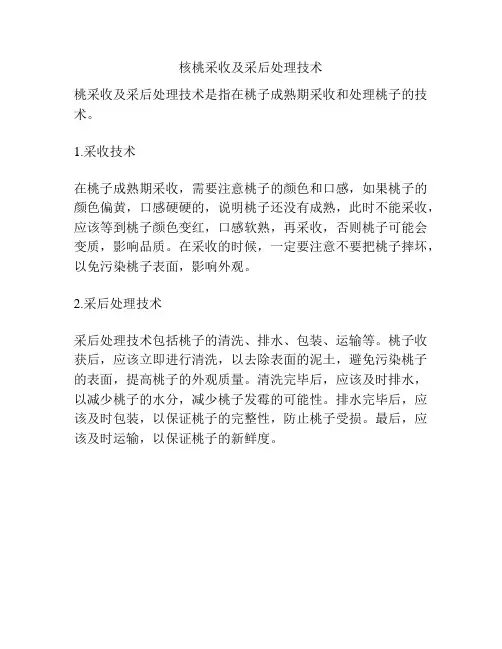 核桃采收及采后处理技术

桃采收及采后处理技术是指在桃子成熟期采收和处理桃子的技术。

1.采收技术

在桃子成熟期采收，需要注意桃子的颜色和口感，如果桃子的颜色偏黄，口感硬硬的，说明桃子还没有成熟，此时不能采收，应该等到桃子颜色变红，口感软熟，再采收，否则桃子可能会变质，影响品质。在采收的时候，一定要注意不要把桃子摔坏，以免污染桃子表面，影响外观。

2.采后处理技术

采后处理技术包括桃子的清洗、排水、包装、运输等。桃子收获后，应该立即进行清洗，以去除表面的泥土，避免污染桃子的表面，提高桃子的外观质量。清洗完毕后，应该及时排水，以减少桃子的水分，减少桃子发霉的可能性。排水完毕后，应该及时包装，以保证桃子的完整性，防止桃子受损。最后，应该及时运输，以保证桃子的新鲜度。